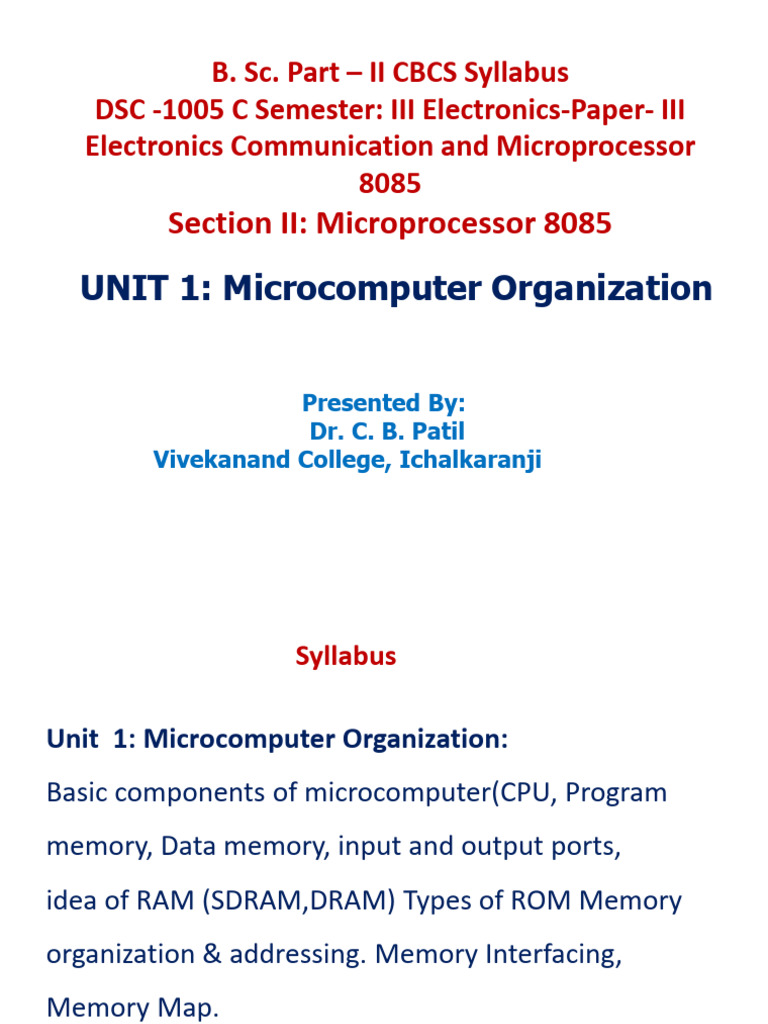 B. Sc. Part – II CBCS Syllabus
DSC -1005 C Semester: III Electronics-Paper- III
Electronics Communication and Microprocessor 8085
Section II: Microprocessor 8085

UNIT 1: Microcomputer Organization

Presented By:
Dr. C. B. Patil
Vivekanand College, Ichalkaranji

Syllabus

Unit 1: Microcomputer Organization:
Basic components of microcomputer(CPU, Program memory, Data memory, input and output ports, idea of RAM (SDRAM,DRAM) Types of ROM Memory organization & addressing. Memory Interfacing, Memory Map.